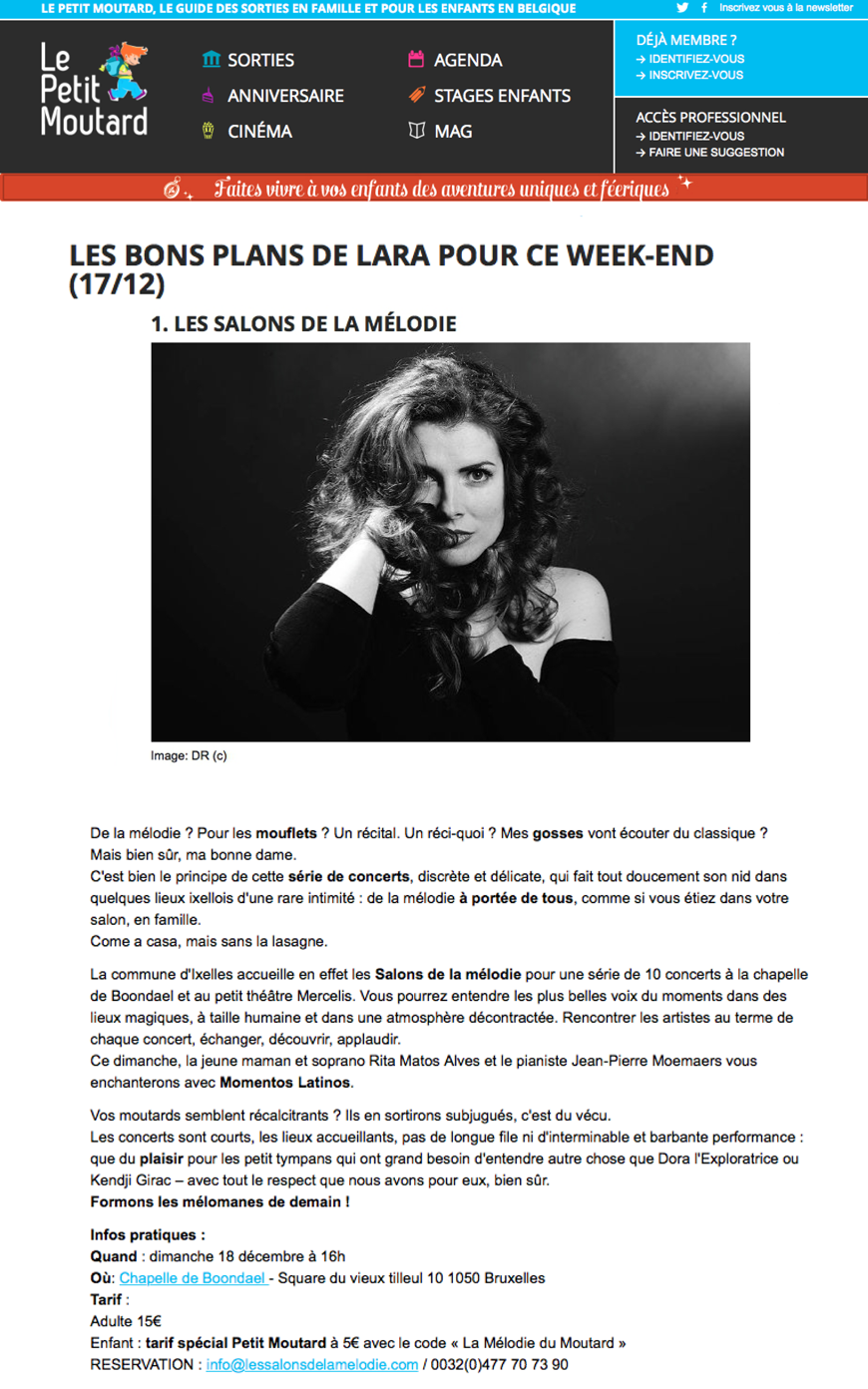 LE PETIT MOUTARD, LE GUIDE DES SORTIES EN FAMILLE ET POUR LES ENFANTS EN BELGIQUE

Inscrivez vous à la newsletter

Le Petit Moutard

SORTIES
ANNIVERSAIRE
CINÉMA
AGENDA
STAGES ENFANTS
MAG

DÉJÀ MEMBRE ?
→ IDENTIFIEZ-VOUS
→ INSCRIVEZ-VOUS

ACCÈS PROFESSIONNEL
→ IDENTIFIEZ-VOUS
→ FAIRE UNE SUGGESTION

Faites vivre à vos enfants des aventures uniques et féeriques

LES BONS PLANS DE LARA POUR CE WEEK-END (17/12)

1. LES SALONS DE LA MÉLODIE

Image: DR (c)

De la mélodie ? Pour les mouflets ? Un récital. Un réci-quoi ? Mes gosses vont écouter du classique ? Mais bien sûr, ma bonne dame.
C'est bien le principe de cette série de concerts, discrète et délicate, qui fait tout doucement son nid dans quelques lieux ixellois d'une rare intimité : de la mélodie à portée de tous, comme si vous étiez dans votre salon, en famille.
Come a casa, mais sans la lasagne.

La commune d'Ixelles accueille en effet les Salons de la mélodie pour une série de 10 concerts à la chapelle de Boondael et au petit théâtre Mercelis. Vous pourrez entendre les plus belles voix du moments dans des lieux magiques, à taille humaine et dans une atmosphère décontractée. Rencontrer les artistes au terme de chaque concert, échanger, découvrir, applaudir.
Ce dimanche, la jeune maman et soprano Rita Matos Alves et le pianiste Jean-Pierre Moemaers vous enchanterons avec Momentos Latinos.

Vos moutards semblent récalcitrants ? Ils en sortirons subjugués, c'est du vécu.
Les concerts sont courts, les lieux accueillants, pas de longue file ni d'interminable et barbante performance : que du plaisir pour les petit tympans qui ont grand besoin d'entendre autre chose que Dora l'Exploratrice ou Kendji Girac – avec tout le respect que nous avons pour eux, bien sûr.
Formons les mélomanes de demain !

Infos pratiques :
Quand : dimanche 18 décembre à 16h
Où: Chapelle de Boondael - Square du vieux tilleul 10 1050 Bruxelles
Tarif :
Adulte 15€
Enfant : tarif spécial Petit Moutard à 5€ avec le code « La Mélodie du Moutard »
RESERVATION : info@lessalonsdelamelodie.com / 0032(0)477 70 73 90